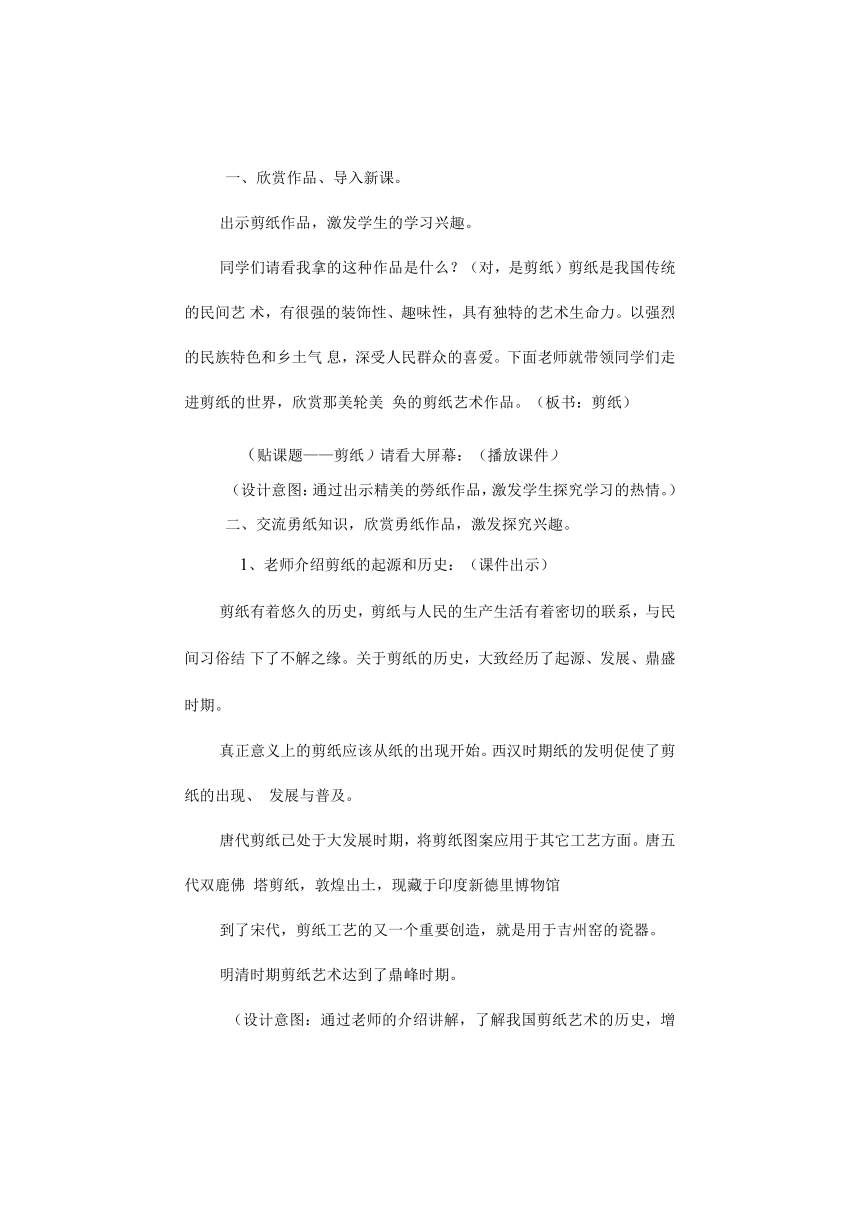 一、欣赏作品、导入新课。

出示剪纸作品，激发学生的学习兴趣。

同学们请看我拿的这种作品是什么？（对，是剪纸）剪纸是我国传统的民间艺 术，有很强的装饰性、趣味性，具有独特的艺术生命力。以强烈的民族特色和乡土气 息，深受人民群众的喜爱。下面老师就带领同学们走进剪纸的世界，欣赏那美轮美 奂的剪纸艺术作品。（板书：剪纸）

（贴课题——剪纸）请看大屏幕：（播放课件）

（设计意图：通过出示精美的劳纸作品，激发学生探究学习的热情。）

二、交流勇纸知识，欣赏勇纸作品，激发探究兴趣。

1、老师介绍剪纸的起源和历史：（课件出示）

剪纸有着悠久的历史，剪纸与人民的生产生活有着密切的联系，与民间习俗结 下了不解之缘。关于剪纸的历史，大致经历了起源、发展、鼎盛时期。

真正意义上的剪纸应该从纸的出现开始。西汉时期纸的发明促使了剪纸的出现、 发展与普及。

唐代剪纸已处于大发展时期，将剪纸图案应用于其它工艺方面。唐五代双鹿佛 塔剪纸，敦煌出土，现藏于印度新德里博物馆

到了宋代，剪纸工艺的又一个重要创造，就是用于吉州窑的瓷器。

明清时期剪纸艺术达到了鼎峰时期。

（设计意图：通过老师的介绍讲解，了解我国剪纸艺术的历史，增